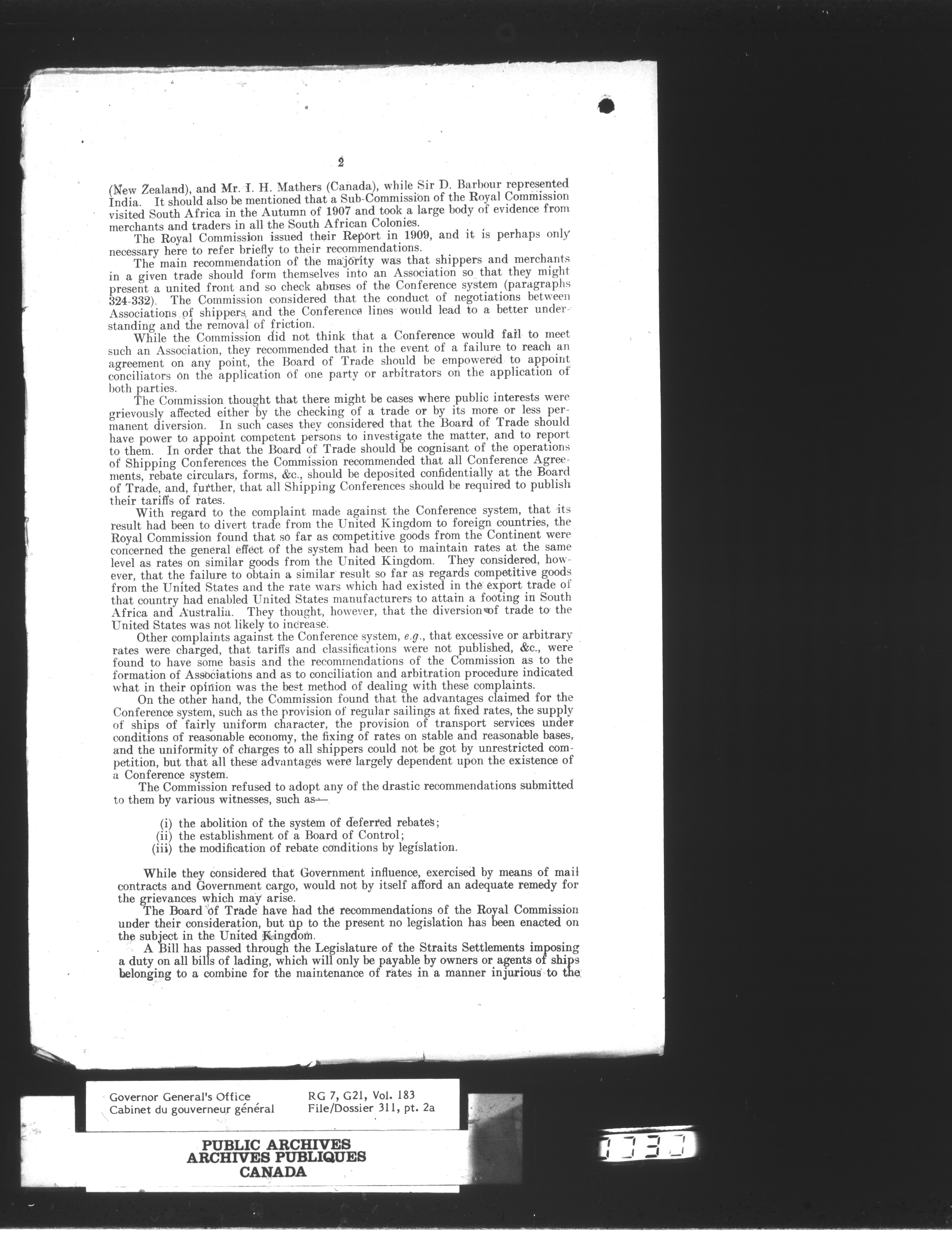 2

(New Zealand), and Mr. I. H. Mathers (Canada), while Sir D. Barbour represented India. It should also be mentioned that a Sub-Commission of the Royal Commission visited South Africa in the Autumn of 1907 and took a large body of evidence from merchants and traders in all the South African Colonies.

The Royal Commission issued their Report in 1909, and it is perhaps only necessary here to refer briefly to their recommendations.

The main recommendation of the majority was that shippers and merchants in a given trade should form themselves into an Association so that they might present a united front and so check abuses of the Conference system (paragraphs 324-332). The Commission considered that the conduct of negotiations between Associations of shippers and the Conference lines would lead to a better understanding and the removal of friction.

While the Commission did not think that a Conference would fail to meet such an Association, they recommended that in the event of a failure to reach an agreement on any point, the Board of Trade should be empowered to appoint conciliators on the application of one party or arbitrators on the application of both parties.

The Commission thought that there might be cases where public interests were grievously affected either by the checking of a trade or by its more or less permanent diversion. In such cases they considered that the Board of Trade should have power to appoint competent persons to investigate the matter, and to report to them. In order that the Board of Trade should be cognisant of the operations of Shipping Conferences the Commission recommended that all Conference Agreements, rebate circulars, forms, &c., should be deposited confidentially at the Board of Trade, and, further, that all Shipping Conferences should be required to publish their tariffs of rates.

With regard to the complaint made against the Conference system, that its result had been to divert trade from the United Kingdom to foreign countries, the Royal Commission found that so far as competitive goods from the Continent were concerned the general effect of the system had been to maintain rates at the same level as rates on similar goods from the United Kingdom. They considered, however, that the failure to obtain a similar result so far as regards competitive goods from the United States and the rate wars which had existed in the export trade of that country had enabled United States manufacturers to attain a footing in South Africa and Australia. They thought, however, that the diversion of trade to the United States was not likely to increase.

Other complaints against the Conference system, e.g., that excessive or arbitrary rates were charged, that tariffs and classifications were not published, &c., were found to have some basis and the recommendations of the Commission as to the formation of Associations and as to conciliation and arbitration procedure indicated what in their opinion was the best method of dealing with these complaints.

On the other hand, the Commission found that the advantages claimed for the Conference system, such as the provision of regular sailings at fixed rates, the supply of ships of fairly uniform character, the provision of transport services under conditions of reasonable economy, the fixing of rates on stable and reasonable bases, and the uniformity of charges to all shippers could not be got by unrestricted competition, but that all these advantages were largely dependent upon the existence of a Conference system.

The Commission refused to adopt any of the drastic recommendations submitted to them by various witnesses, such as—

(i) the abolition of the system of deferred rebates;
(ii) the establishment of a Board of Control;
(iii) the modification of rebate conditions by legislation.

While they considered that Government influence, exercised by means of mail contracts and Government cargo, would not by itself afford an adequate remedy for the grievances which may arise.

The Board of Trade have had the recommendations of the Royal Commission under their consideration, but up to the present no legislation has been enacted on the subject in the United Kingdom.

A Bill has passed through the Legislature of the Straits Settlements imposing a duty on all bills of lading, which will only be payable by owners or agents of ships belonging to a combine for the maintenance of rates in a manner injurious to the

Governor General's Office
Cabinet du gouverneur général
RG 7, G21, Vol. 183
File/Dossier 311, pt. 2a

PUBLIC ARCHIVES
ARCHIVES PUBLIQUES
CANADA

1730